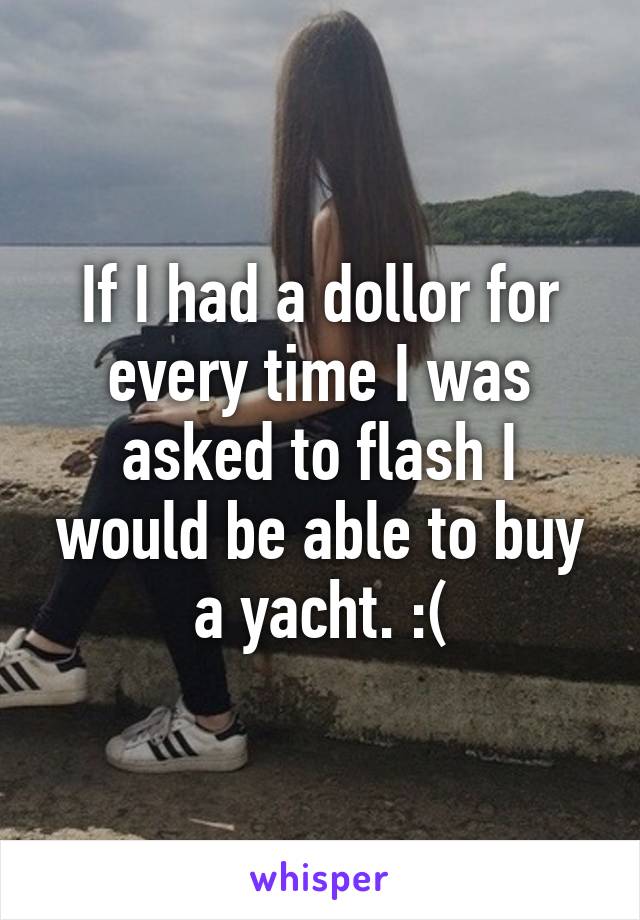 If I had a dollor for every time I was asked to flash I would be able to buy a yacht. :(

whisper